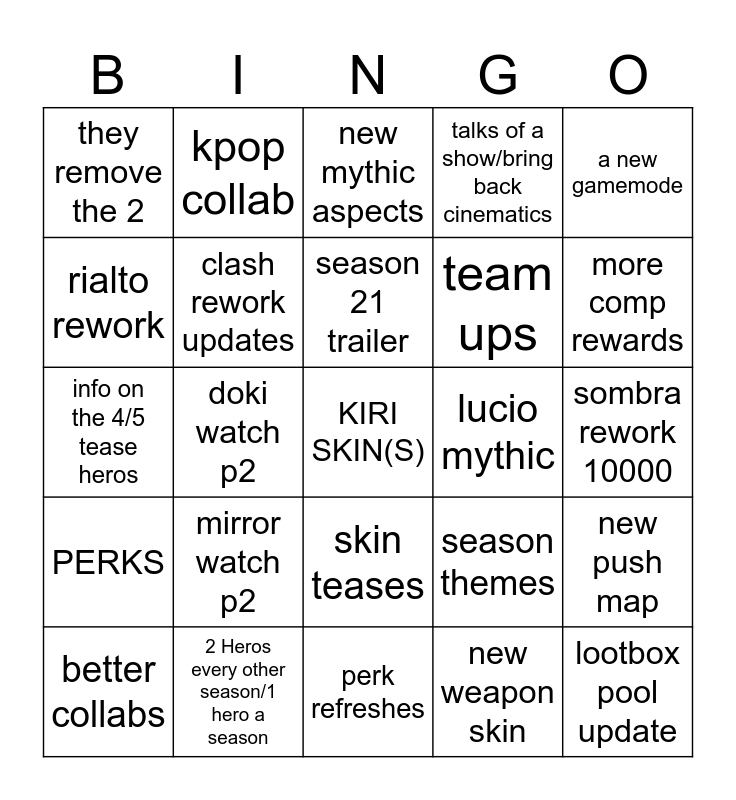 | B | I | N | G | O |
|---|---|---|---|---|
| they remove the 2 | kpop collab | new mythic aspects | talks of a show/bring back cinematics | a new gamemode |
| rialto rework | clash rework updates | season 21 trailer | team ups | more comp rewards |
| info on the 4/5 tease heros | doki watch p2 | KIRI SKIN(S) | lucio mythic | sombra rework 10000 |
| PERKS | mirror watch p2 | skin teases | season themes | new push map |
| better collabs | 2 Heros every other season/1 hero a season | perk refreshes | new weapon skin | lootbox pool update |